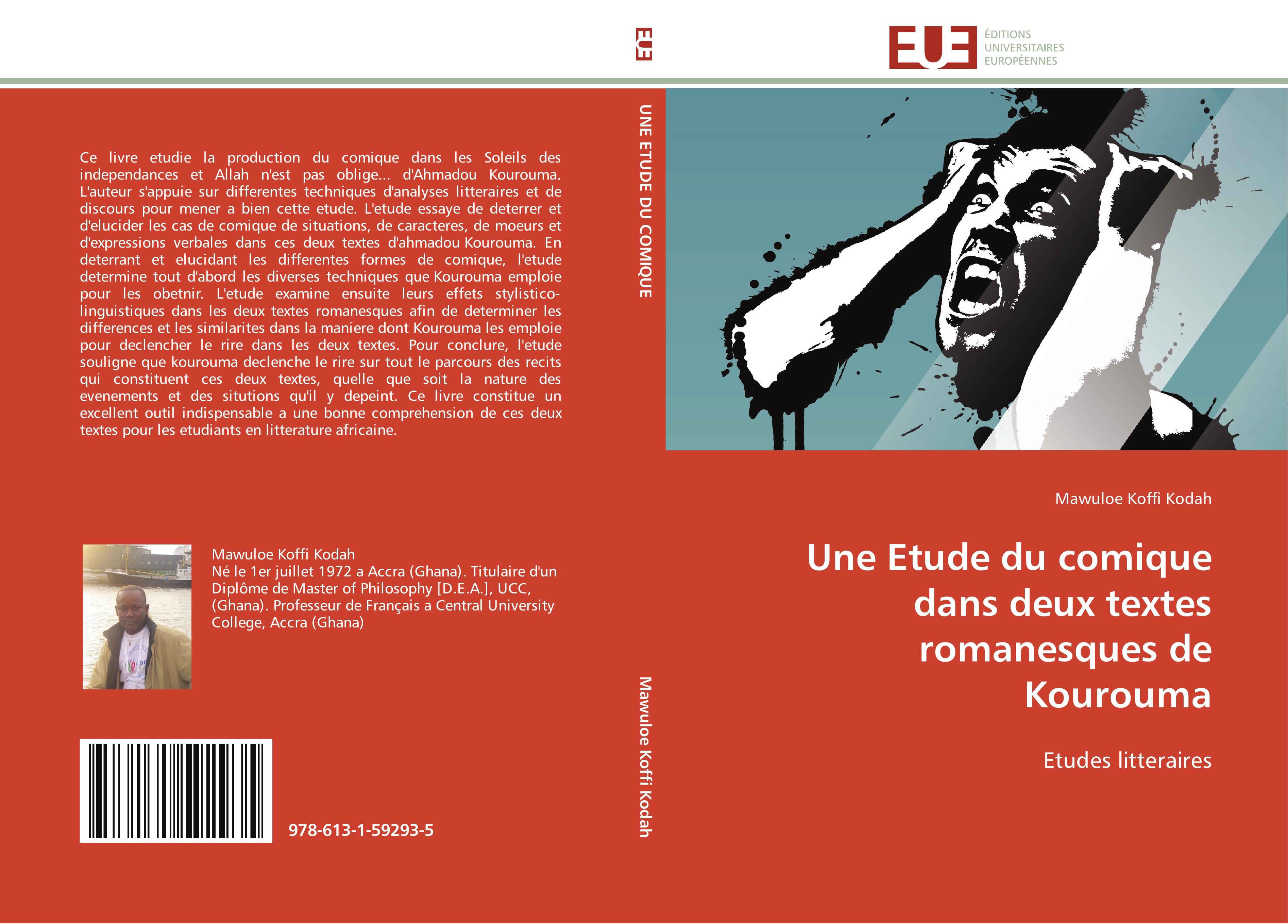 EUE

EUE ÉDITIONS UNIVERSITAIRES EUROPÉENNES

Ce livre etudie la production du comique dans les Soleils des independances et Allah n'est pas oblige... d'Ahmadou Kourouma. L'auteur s'appuie sur differentes techniques d'analyses litteraires et de discours pour mener a bien cette etude. L'etude essaye de deterrer et d'elucider les cas de comique de situations, de caracteres, de moeurs et d'expressions verbales dans ces deux textes d'ahmadou Kourouma. En deterrant et elucidant les differentes formes de comique, l'etude determine tout d'abord les diverses techniques que Kourouma emploie pour les obetnir. L'etude examine ensuite leurs effets stylistico-linguistiques dans les deux textes romanesques afin de determiner les differences et les similarites dans la maniere dont Kourouma les emploie pour declencher le rire dans les deux textes. Pour conclure, l'etude souligne que kourouma declenche le rire sur tout le parcours des recits qui constituent ces deux textes, quelle que soit la nature des evenements et des situtions qu'il y depeint. Ce livre constitue un excellent outil indispensable a une bonne comprehension de ces deux textes pour les etudiants en litterature africaine.

Mawuloe Koffi Kodah
Né le 1er juillet 1972 a Accra (Ghana). Titulaire d'un Diplôme de Master of Philosophy [D.E.A.], UCC, (Ghana). Professeur de Français a Central University College, Accra (Ghana)

978-613-1-59293-5

UNE ETUDE DU COMIQUE

Mawuloe Koffi Kodah

Mawuloe Koffi Kodah

Une Etude du comique dans deux textes romanesques de Kourouma

Etudes litteraires